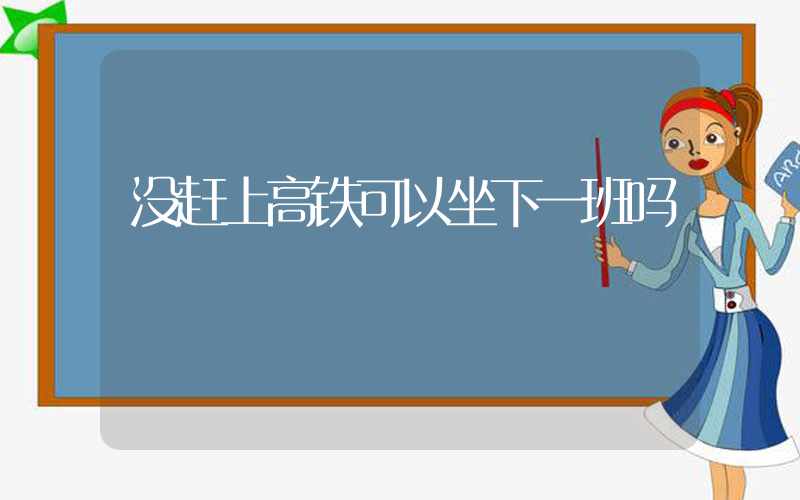 没赶上高铁可以坐下一班吗

ABC